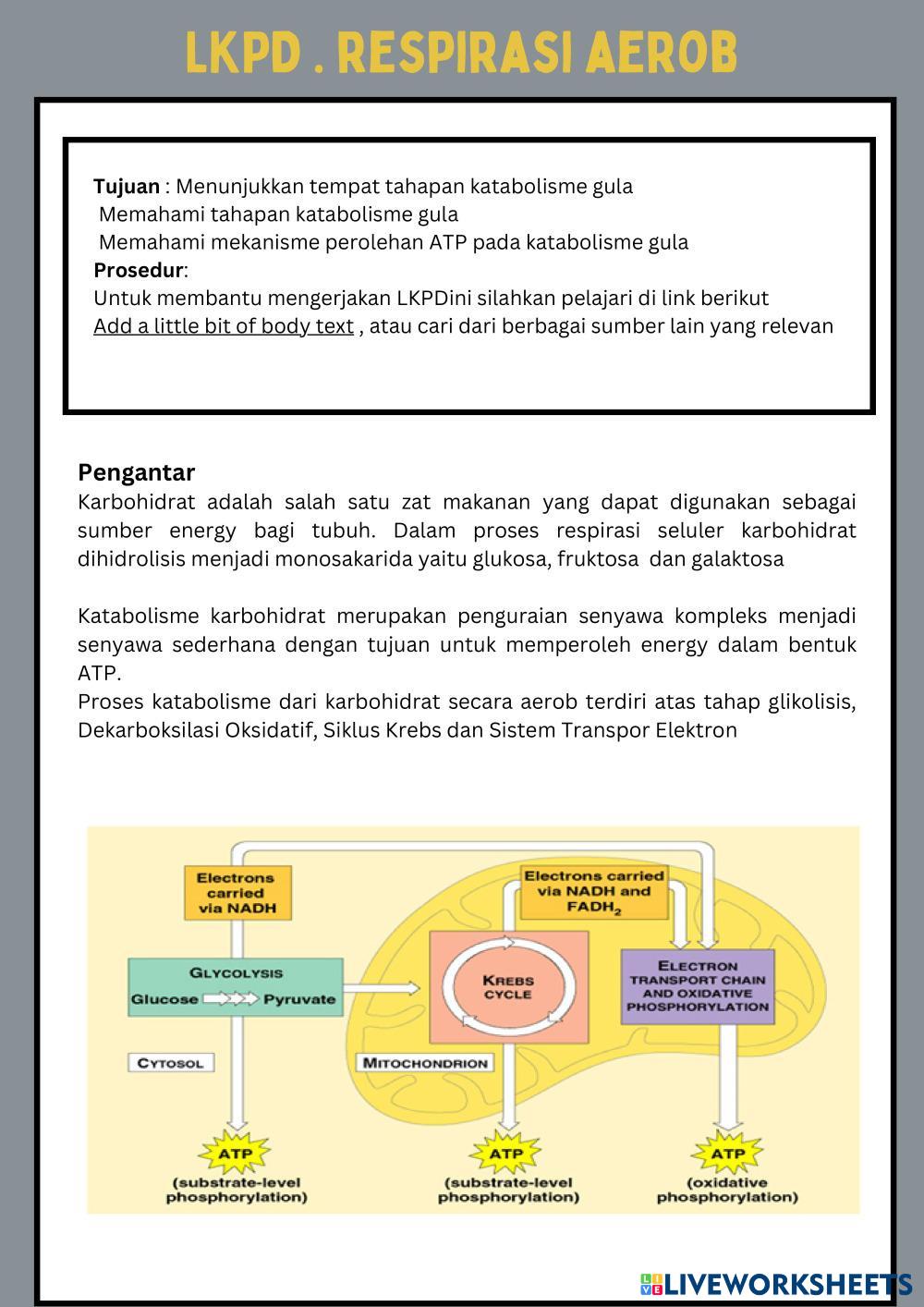 LKPD . RESPIRASI AEROB

Tujuan : Menunjukkan tempat tahapan katabolisme gula
Memahami tahapan katabolisme gula
Memahami mekanisme perolehan ATP pada katabolisme gula
Prosedur:
Untuk membantu mengerjakan LKPDini silahkan pelajari di link berikut
Add a little bit of body text , atau cari dari berbagai sumber lain yang relevan

Pengantar
Karbohidrat adalah salah satu zat makanan yang dapat digunakan sebagai sumber energy bagi tubuh. Dalam proses respirasi seluler karbohidrat dihidrolisis menjadi monosakarida yaitu glukosa, fruktosa dan galaktosa

Katabolisme karbohidrat merupakan penguraian senyawa kompleks menjadi senyawa sederhana dengan tujuan untuk memperoleh energy dalam bentuk ATP.
Proses katabolisme dari karbohidrat secara aerob terdiri atas tahap glikolisis, Dekarboksilasi Oksidatif, Siklus Krebs dan Sistem Transpor Elektron

Electrons carried via NADH

Electrons carried via NADH and $FADH_2$

GLYCOLYSIS
Glucose Pyruvate

KREBS CYCLE

ELECTRON TRANSPORT CHAIN AND OXIDATIVE PHOSPHORYLATION

CYTOSOL

MITOCHONDRION

ATP
(substrate-level phosphorylation)

ATP
(substrate-level phosphorylation)

ATP
(oxidative phosphorylation)

LIVEWORKSHEETS